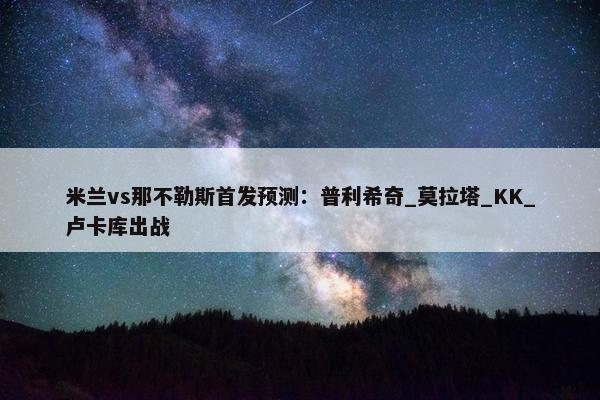 米兰vs那不勒斯首发预测：普利希奇_莫拉塔_KK_卢卡库出战